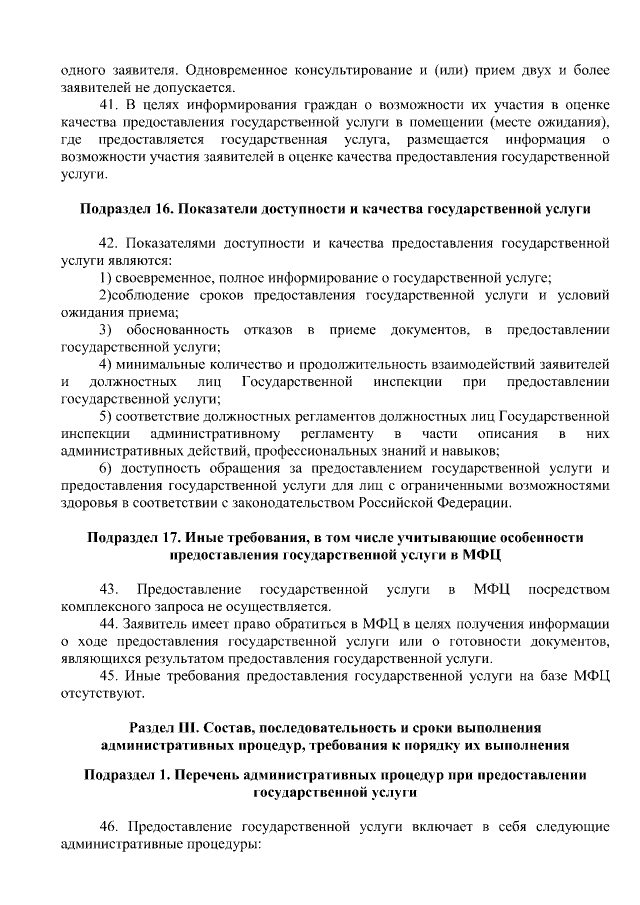 одного заявителя. Одновременное консультирование и (или) прием двух и более заявителей не допускается.

41. В целях информирования граждан о возможности их участия в оценке качества предоставления государственной услуги в помещении (месте ожидания), где предоставляется государственная услуга, размещается информация о возможности участия заявителей в оценке качества предоставления государственной услуги.

Подраздел 16. Показатели доступности и качества государственной услуги

42. Показателями доступности и качества предоставления государственной услуги являются:

1) своевременное, полное информирование о государственной услуге;

2)соблюдение сроков предоставления государственной услуги и условий ожидания приема;

3) обоснованность отказов в приеме документов, в предоставлении государственной услуги;

4) минимальные количество и продолжительность взаимодействий заявителей и должностных лиц Государственной инспекции при предоставлении государственной услуги;

5) соответствие должностных регламентов должностных лиц Государственной инспекции административному регламенту в части описания в них административных действий, профессиональных знаний и навыков;

6) доступность обращения за предоставлением государственной услуги и предоставления государственной услуги для лиц с ограниченными возможностями здоровья в соответствии с законодательством Российской Федерации.

Подраздел 17. Иные требования, в том числе учитывающие особенности предоставления государственной услуги в МФЦ

43. Предоставление государственной услуги в МФЦ посредством комплексного запроса не осуществляется.

44. Заявитель имеет право обратиться в МФЦ в целях получения информации о ходе предоставления государственной услуги или о готовности документов, являющихся результатом предоставления государственной услуги.

45. Иные требования предоставления государственной услуги на базе МФЦ отсутствуют.

Раздел III. Состав, последовательность и сроки выполнения административных процедур, требования к порядку их выполнения

Подраздел 1. Перечень административных процедур при предоставлении государственной услуги

46. Предоставление государственной услуги включает в себя следующие административные процедуры: